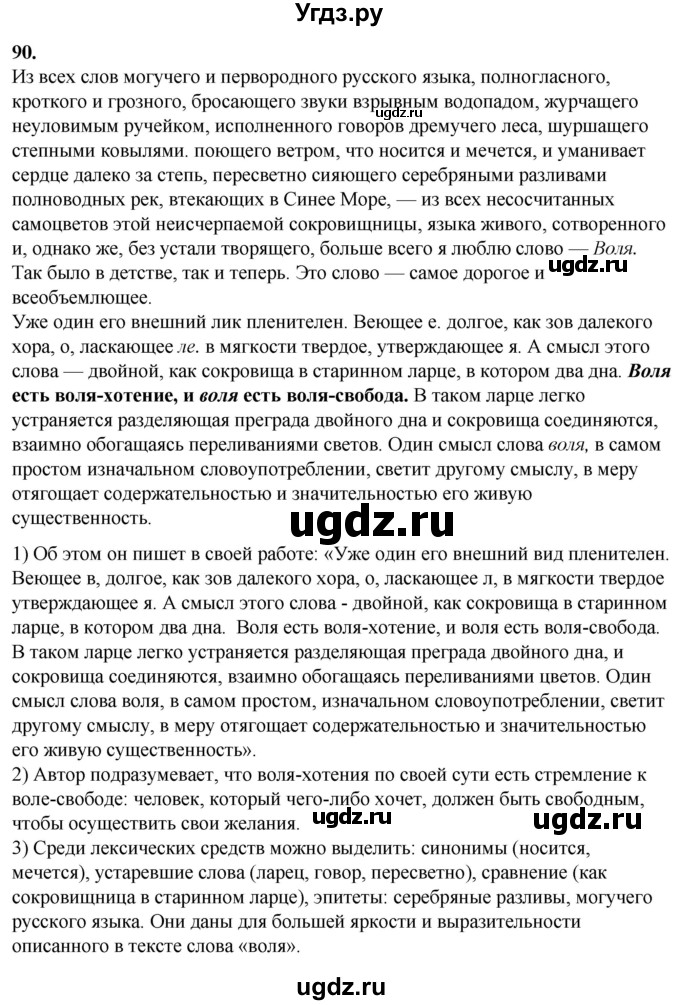 Угдз.ру

90.

Из всех слов могучего и первородного русского языка, полногласного, кроткого и грозного, бросающего звуки взрывным водопадом, журчащего неуловимым ручейком, исполненного говоров дремучего леса, шуршащего степными ковылями. поющего ветром, что носится и мечется, и уманивает сердце далеко за степь, пересветно сияющего серебряными разливами полноводных рек, втекающих в Синее Море, — из всех несосчитанных самоцветов этой неисчерпаемой сокровищницы, языка живого, сотворенного и, однако же, без устали творящего, больше всего я люблю слово — Воля. Так было в детстве, так и теперь. Это слово — самое дорогое и всеобъемлющее.

Уже один его внешний лик пленителен. Веющее е. долгое, как зов далекого хора, о, ласкающее ле. в мягкости твердое, утверждающее я. А смысл этого слова — двойной, как сокровища в старинном ларце, в котором два дна. Воля есть воля-хотение, и воля есть воля-свобода. В таком ларце легко устраняется разделяющая преграда двойного дна и сокровища соединяются, взаимно обогащаясь переливаниями светов. Один смысл слова воля, в самом простом изначальном словоупотреблении, светит другому смыслу, в меру отягощает содержательностью и значительностью его живую существенность.

1) Об этом он пишет в своей работе: «Уже один его внешний вид пленителен. Веющее в, долгое, как зов далекого хора, о, ласкающее л, в мягкости твердое утверждающее я. А смысл этого слова - двойной, как сокровища в старинном ларце, в котором два дна. Воля есть воля-хотение, и воля есть воля-свобода. В таком ларце легко устраняется разделяющая преграда двойного дна, и сокровища соединяются, взаимно обогащаясь переливаниями цветов. Один смысл слова воля, в самом простом, изначальном словоупотреблении, светит другому смыслу, в меру отягощает содержательностью и значительностью его живую существенность».

2) Автор подразумевает, что воля-хотения по своей сути есть стремление к воле-свободе: человек, который чего-либо хочет, должен быть свободным, чтобы осуществить свои желания.

3) Среди лексических средств можно выделить: синонимы (носится, мечется), устаревшие слова (ларец, говор, пересветно), сравнение (как сокровищница в старинном ларце), эпитеты: серебряные разливы, могучего русского языка. Они даны для большей яркости и выразительности описанного в тексте слова «воля».

ugdz.ru